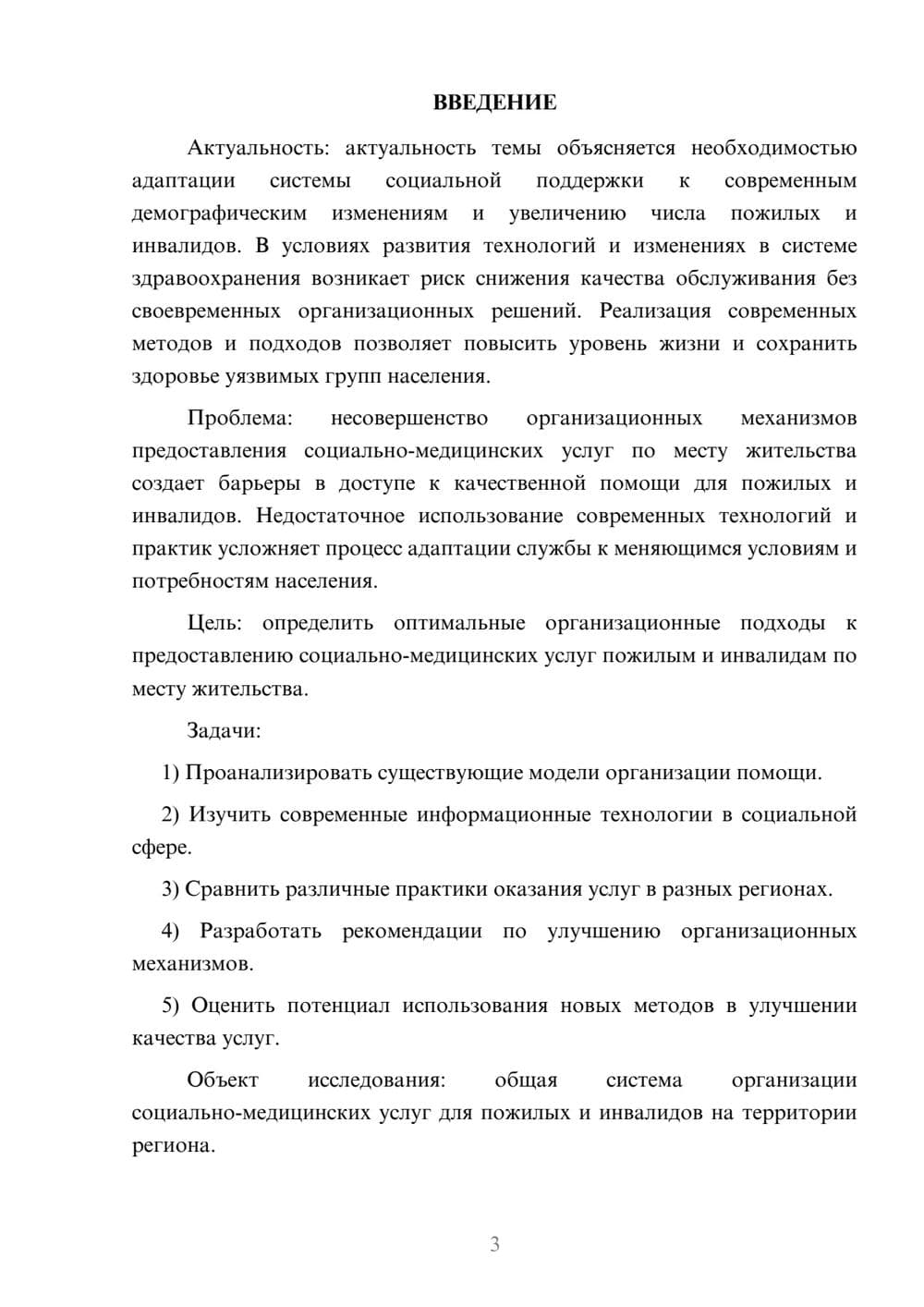 ВВЕДЕНИЕ

Актуальность: актуальность темы объясняется необходимостью адаптации системы социальной поддержки к современным демографическим изменениям и увеличению числа пожилых и инвалидов. В условиях развития технологий и изменениях в системе здравоохранения возникает риск снижения качества обслуживания без своевременных организационных решений. Реализация современных методов и подходов позволяет повысить уровень жизни и сохранить здоровье уязвимых групп населения.

Проблема: несовершенство организационных механизмов предоставления социально-медицинских услуг по месту жительства создает барьеры в доступе к качественной помощи для пожилых и инвалидов. Недостаточное использование современных технологий и практик усложняет процесс адаптации службы к меняющимся условиям и потребностям населения.

Цель: определить оптимальные организационные подходы к предоставлению социально-медицинских услуг пожилым и инвалидам по месту жительства.

Задачи:

1) Проанализировать существующие модели организации помощи.

2) Изучить современные информационные технологии в социальной сфере.

3) Сравнить различные практики оказания услуг в разных регионах.

4) Разработать рекомендации по улучшению организационных механизмов.

5) Оценить потенциал использования новых методов в улучшении качества услуг.

Объект исследования: общая система организации социально-медицинских услуг для пожилых и инвалидов на территории региона.

3